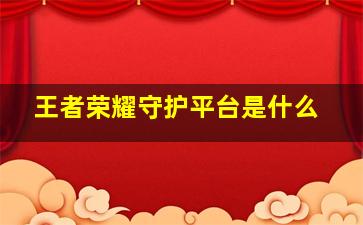 王者荣耀守护平台是什么